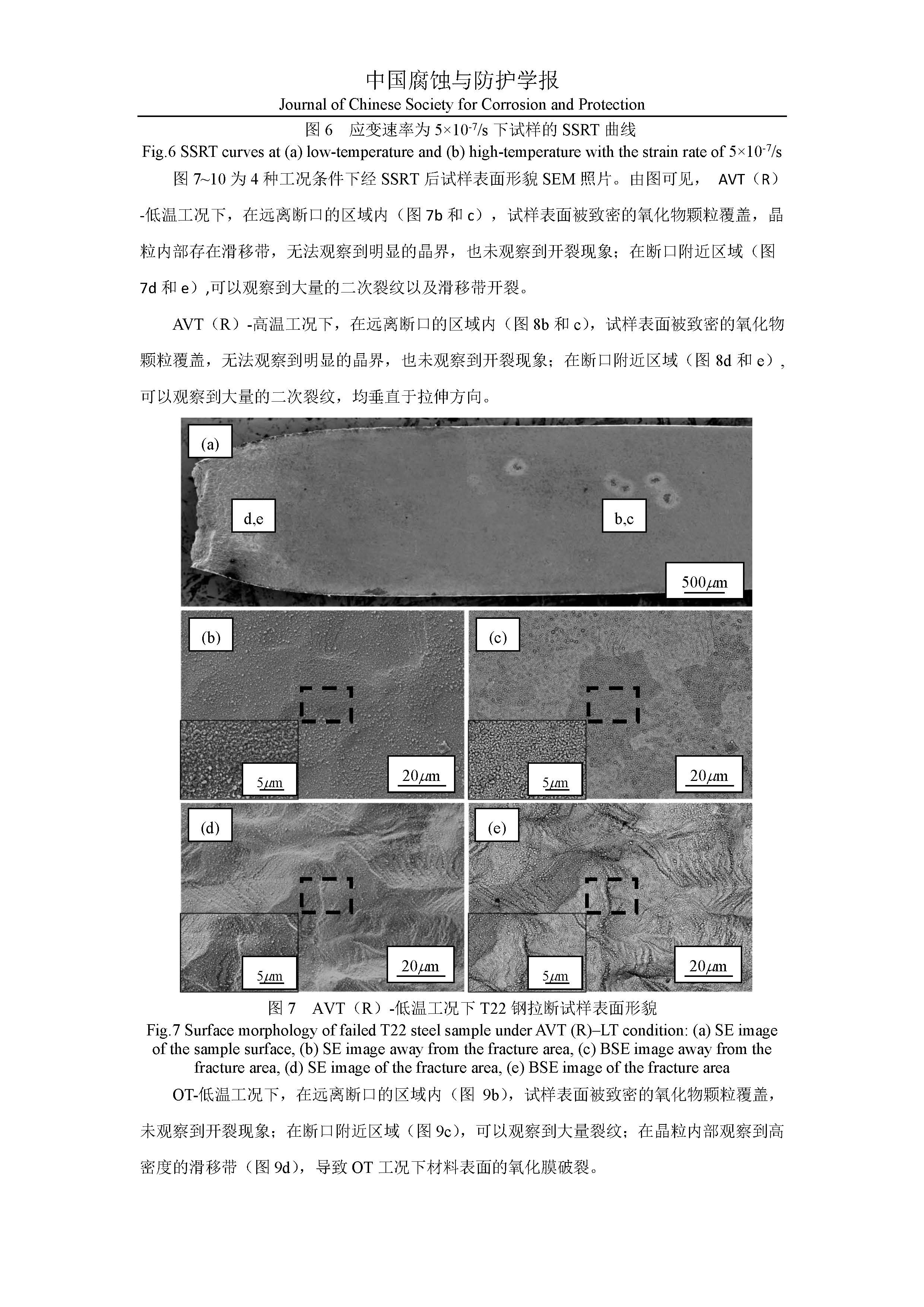 中国腐蚀与防护学报
Journal of Chinese Society for Corrosion and Protection

图 6　应变速率为 $5\times10^{-7}$/s 下试样的 SSRT 曲线
Fig.6 SSRT curves at (a) low-temperature and (b) high-temperature with the strain rate of $5\times10^{-7}$/s

图 7~10 为 4 种工况条件下经 SSRT 后试样表面形貌 SEM 照片。由图可见， AVT（R）-低温工况下，在远离断口的区域内（图 7b 和 c），试样表面被致密的氧化物颗粒覆盖，晶粒内部存在滑移带，无法观察到明显的晶界，也未观察到开裂现象；在断口附近区域（图 7d 和 e）,可以观察到大量的二次裂纹以及滑移带开裂。

AVT（R）-高温工况下，在远离断口的区域内（图 8b 和 c），试样表面被致密的氧化物颗粒覆盖，无法观察到明显的晶界，也未观察到开裂现象；在断口附近区域（图 8d 和 e），可以观察到大量的二次裂纹，均垂直于拉伸方向。

(a)
d,e
b,c
500$\mu$m
(b)
5$\mu$m
20$\mu$m
(c)
5$\mu$m
20$\mu$m
(d)
5$\mu$m
20$\mu$m
(e)
5$\mu$m
20$\mu$m

图 7　AVT（R）-低温工况下 T22 钢拉断试样表面形貌
Fig.7 Surface morphology of failed T22 steel sample under AVT (R)–LT condition: (a) SE image of the sample surface, (b) SE image away from the fracture area, (c) BSE image away from the fracture area, (d) SE image of the fracture area, (e) BSE image of the fracture area

OT-低温工况下，在远离断口的区域内（图 9b），试样表面被致密的氧化物颗粒覆盖，未观察到开裂现象；在断口附近区域（图 9c），可以观察到大量裂纹；在晶粒内部观察到高密度的滑移带（图 9d），导致 OT 工况下材料表面的氧化膜破裂。